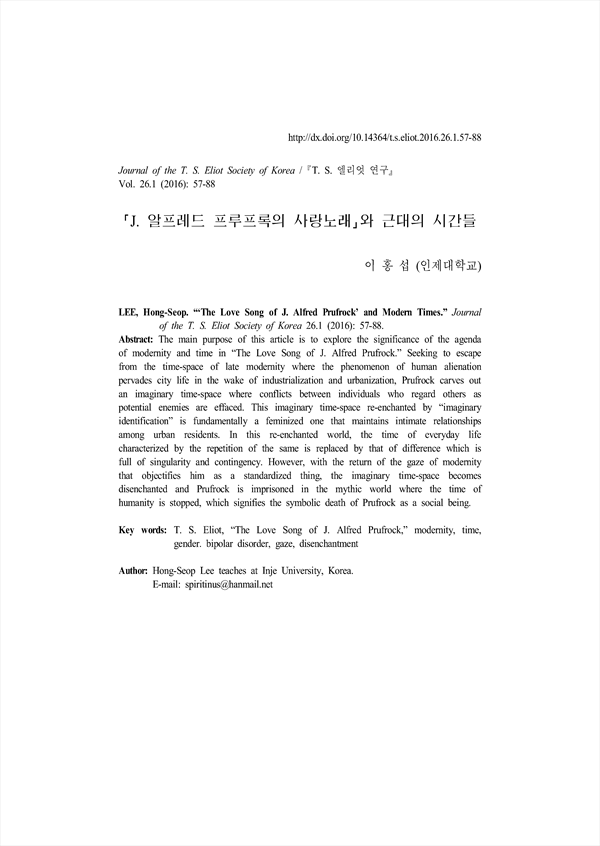 http://dx.doi.org/10.14364/t.s.eliot.2016.26.1.57-88

Journal of the T. S. Eliot Society of Korea / 『T. S. 엘리엇 연구』
Vol. 26.1 (2016): 57-88

「J. 알프레드 프루프록의 사랑노래」와 근대의 시간들

이 홍 섭 (인제대학교)

LEE, Hong-Seop. "'The Love Song of J. Alfred Prufrock' and Modern Times." Journal of the T. S. Eliot Society of Korea 26.1 (2016): 57-88.

Abstract: The main purpose of this article is to explore the significance of the agenda of modernity and time in "The Love Song of J. Alfred Prufrock." Seeking to escape from the time-space of late modernity where the phenomenon of human alienation pervades city life in the wake of industrialization and urbanization, Prufrock carves out an imaginary time-space where conflicts between individuals who regard others as potential enemies are effaced. This imaginary time-space re-enchanted by "imaginary identification" is fundamentally a feminized one that maintains intimate relationships among urban residents. In this re-enchanted world, the time of everyday life characterized by the repetition of the same is replaced by that of difference which is full of singularity and contingency. However, with the return of the gaze of modernity that objectifies him as a standardized thing, the imaginary time-space becomes disenchanted and Prufrock is imprisoned in the mythic world where the time of humanity is stopped, which signifies the symbolic death of Prufrock as a social being.

Key words: T. S. Eliot, "The Love Song of J. Alfred Prufrock," modernity, time, gender. bipolar disorder, gaze, disenchantment

Author: Hong-Seop Lee teaches at Inje University, Korea.
E-mail: spiritinus@hanmail.net